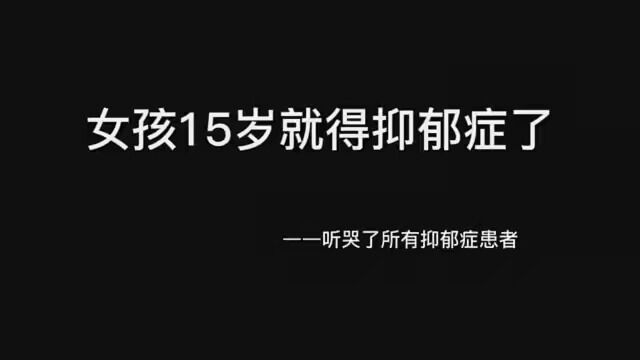 女孩15岁就得抑郁症了

——听哭了所有抑郁症患者